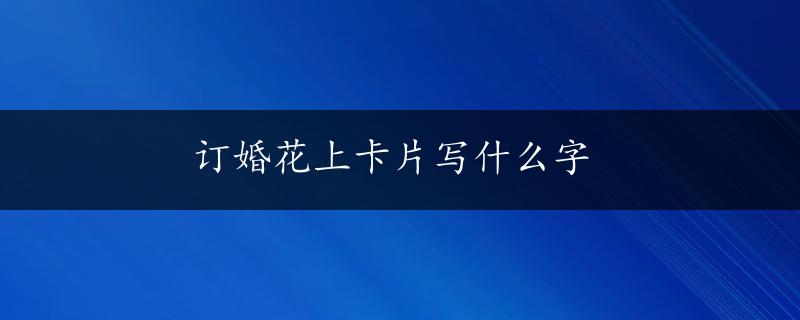 订婚花上卡片写什么字